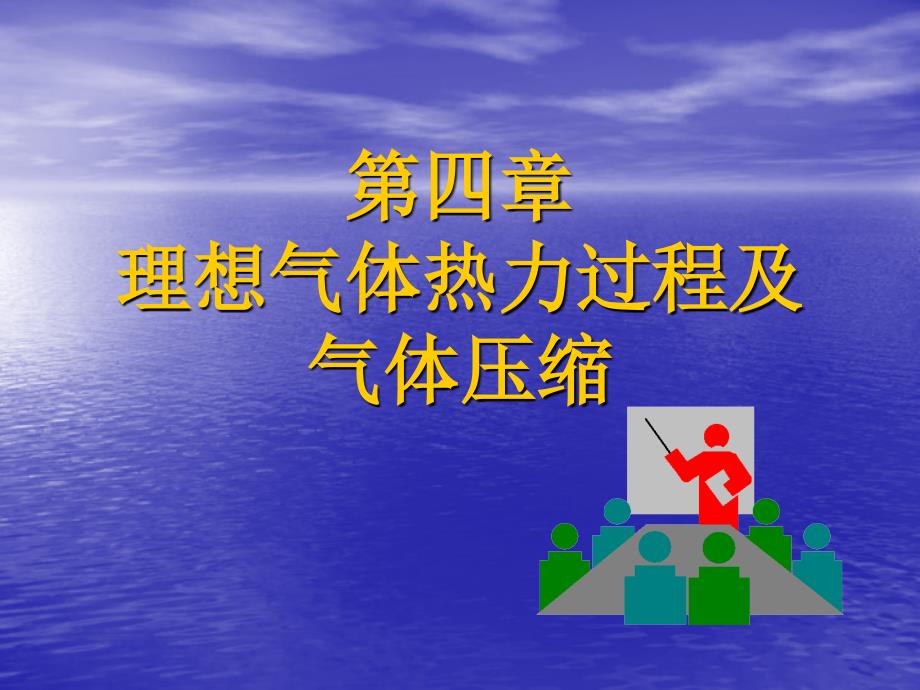 第四章
理想气体热力过程及
气体压缩